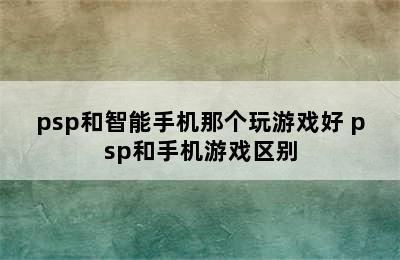 psp和智能手机那个玩游戏好 psp和手机游戏区别